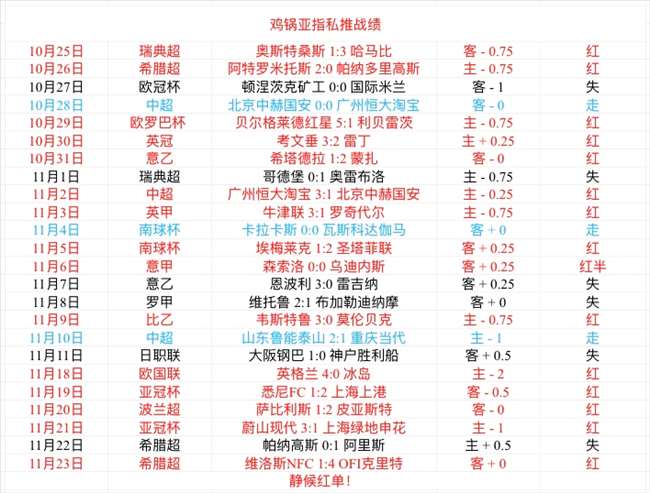 鸡锅亚指私推战绩

| | | | | |
|---|---|---|---|---|
| 10月25日 | 瑞典超 | 奥斯特桑斯 1:3 哈马比 | 客 - 0.75 | 红 |
| 10月26日 | 希腊超 | 阿特罗米托斯 2:0 帕纳多里高斯 | 主 - 0.75 | 红 |
| 10月27日 | 欧冠杯 | 顿涅茨克矿工 0:0 国际米兰 | 客 - 1 | 失 |
| 10月28日 | 中超 | 北京中赫国安 0:0 广州恒大淘宝 | 客 - 0 | 走 |
| 10月29日 | 欧罗巴杯 | 贝尔格莱德红星 5:1 利贝雷茨 | 主 - 0.75 | 红 |
| 10月30日 | 英冠 | 考文垂 3:2 雷丁 | 主 + 0.25 | 红 |
| 10月31日 | 意乙 | 希塔德拉 1:2 蒙扎 | 客 - 0 | 红 |
| 11月1日 | 瑞典超 | 哥德堡 0:1 奥雷布洛 | 主 - 0.75 | 失 |
| 11月2日 | 中超 | 广州恒大淘宝 3:1 北京中赫国安 | 主 - 0.25 | 红 |
| 11月3日 | 英甲 | 牛津联 3:1 罗奇代尔 | 主 - 0.75 | 红 |
| 11月4日 | 南球杯 | 卡拉卡斯 0:0 瓦斯科达伽马 | 客 + 0 | 走 |
| 11月5日 | 南球杯 | 埃梅莱克 1:2 圣塔菲联 | 客 + 0.25 | 红 |
| 11月6日 | 意甲 | 森索洛 0:0 乌迪内斯 | 客 + 0.25 | 红半 |
| 11月7日 | 意乙 | 恩波利 3:0 雷吉纳 | 客 + 0.25 | 失 |
| 11月8日 | 罗甲 | 维托鲁 2:1 布加勒迪纳摩 | 客 + 0 | 失 |
| 11月9日 | 比乙 | 韦斯特鲁 3:0 莫伦贝克 | 主 - 0.75 | 红 |
| 11月10日 | 中超 | 山东鲁能泰山 2:1 重庆当代 | 主 - 1 | 走 |
| 11月11日 | 日职联 | 大阪钢巴 1:0 神户胜利船 | 客 + 0.5 | 失 |
| 11月18日 | 欧国联 | 英格兰 4:0 冰岛 | 主 - 2 | 红 |
| 11月19日 | 亚冠杯 | 悉尼FC 1:2 上海上港 | 客 - 0.5 | 红 |
| 11月20日 | 波兰超 | 萨比利斯 1:2 皮亚斯特 | 客 - 0 | 红 |
| 11月21日 | 亚冠杯 | 蔚山现代 3:1 上海绿地申花 | 主 - 1 | 红 |
| 11月22日 | 希腊超 | 帕纳高斯 0:1 阿里斯 | 主 + 0.5 | 失 |
| 11月23日 | 希腊超 | 维洛斯NFC 1:4 OFI克里特 | 客 + 0 | 红 |

静候红单！